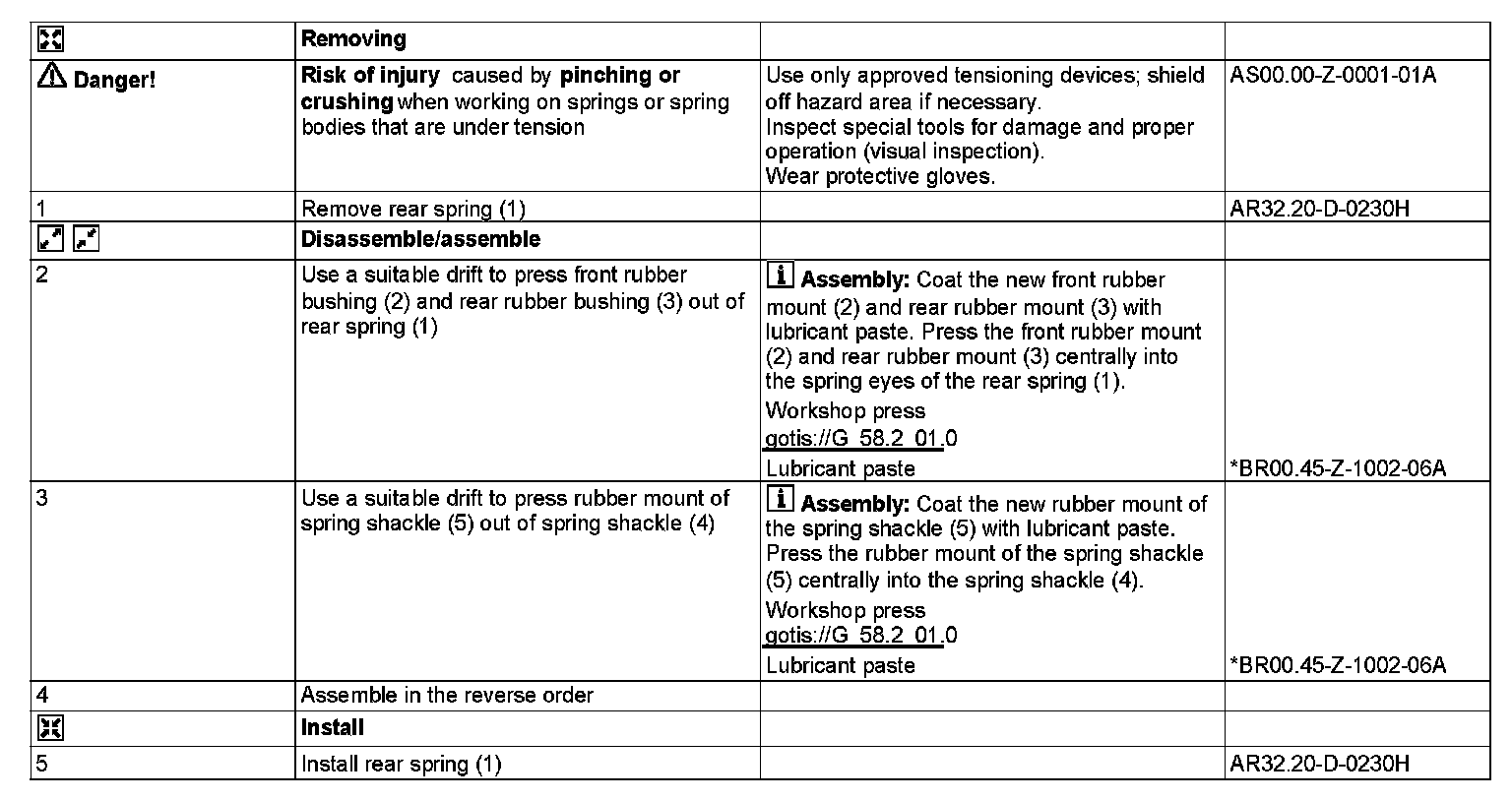 | | Removing | | |
|---|---|---|---|
| Danger! | Risk of injury caused by pinching or crushing when working on springs or spring bodies that are under tension | Use only approved tensioning devices; shield off hazard area if necessary. Inspect special tools for damage and proper operation (visual inspection). Wear protective gloves. | AS00.00-Z-0001-01A |
| 1 | Remove rear spring (1) | | AR32.20-D-0230H |
| | Disassemble/assemble | | |
| 2 | Use a suitable drift to press front rubber bushing (2) and rear rubber bushing (3) out of rear spring (1) | Assembly: Coat the new front rubber mount (2) and rear rubber mount (3) with lubricant paste. Press the front rubber mount (2) and rear rubber mount (3) centrally into the spring eyes of the rear spring (1). Workshop press gotis://G_58.2_01.0 Lubricant paste | *BR00.45-Z-1002-06A |
| 3 | Use a suitable drift to press rubber mount of spring shackle (5) out of spring shackle (4) | Assembly: Coat the new rubber mount of the spring shackle (5) with lubricant paste. Press the rubber mount of the spring shackle (5) centrally into the spring shackle (4). Workshop press gotis://G_58.2_01.0 Lubricant paste | *BR00.45-Z-1002-06A |
| 4 | Assemble in the reverse order | | |
| | Install | | |
| 5 | Install rear spring (1) | | AR32.20-D-0230H |